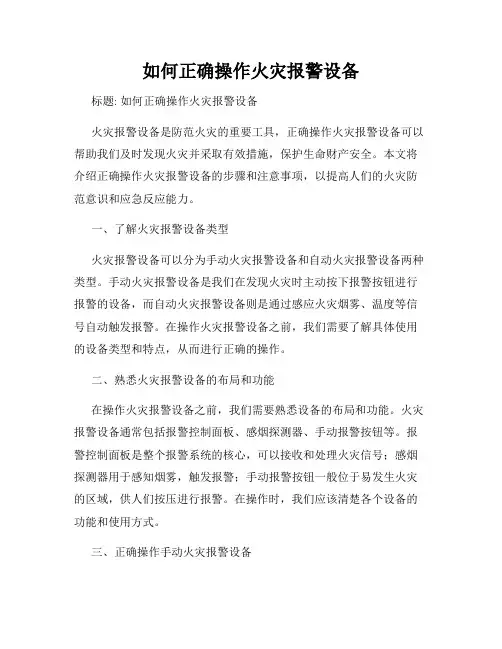 如何正确操作火灾报警设备

标题: 如何正确操作火灾报警设备

火灾报警设备是防范火灾的重要工具，正确操作火灾报警设备可以帮助我们及时发现火灾并采取有效措施，保护生命财产安全。本文将介绍正确操作火灾报警设备的步骤和注意事项，以提高人们的火灾防范意识和应急反应能力。

一、了解火灾报警设备类型

火灾报警设备可以分为手动火灾报警设备和自动火灾报警设备两种类型。手动火灾报警设备是我们在发现火灾时主动按下报警按钮进行报警的设备，而自动火灾报警设备则是通过感应火灾烟雾、温度等信号自动触发报警。在操作火灾报警设备之前，我们需要了解具体使用的设备类型和特点，从而进行正确的操作。

二、熟悉火灾报警设备的布局和功能

在操作火灾报警设备之前，我们需要熟悉设备的布局和功能。火灾报警设备通常包括报警控制面板、感烟探测器、手动报警按钮等。报警控制面板是整个报警系统的核心，可以接收和处理火灾信号；感烟探测器用于感知烟雾，触发报警；手动报警按钮一般位于易发生火灾的区域，供人们按压进行报警。在操作时，我们应该清楚各个设备的功能和使用方式。

三、正确操作手动火灾报警设备